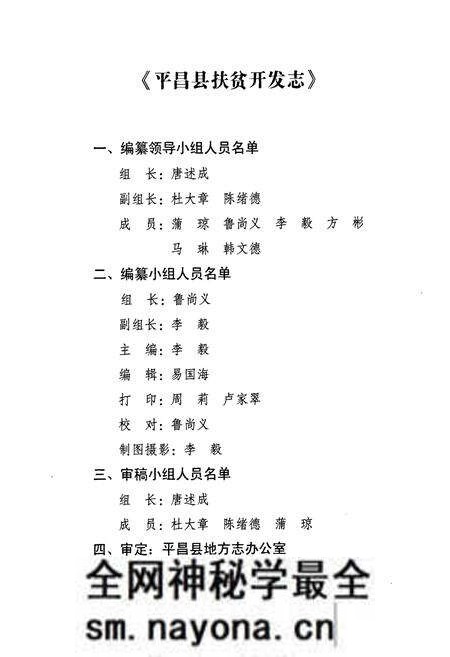 《平昌县扶贫开发志》

一、编纂领导小组人员名单

组　长：唐述成

副组长：杜大章　陈绪德

成　员：蒲　琼　鲁尚义　李　毅　方　彬　马　琳　韩文德

二、编纂小组人员名单

组　长：鲁尚义

副组长：李　毅

主　编：李　毅

编　辑：易国海

打　印：周　莉　卢家翠

校　对：鲁尚义

制图摄影：李　毅

三、审稿小组人员名单

组　长：唐述成

成　员：杜大章　陈绪德　蒲　琼

四、审定：平昌县地方志办公室

全网神秘学最全

sm.nayona.cn